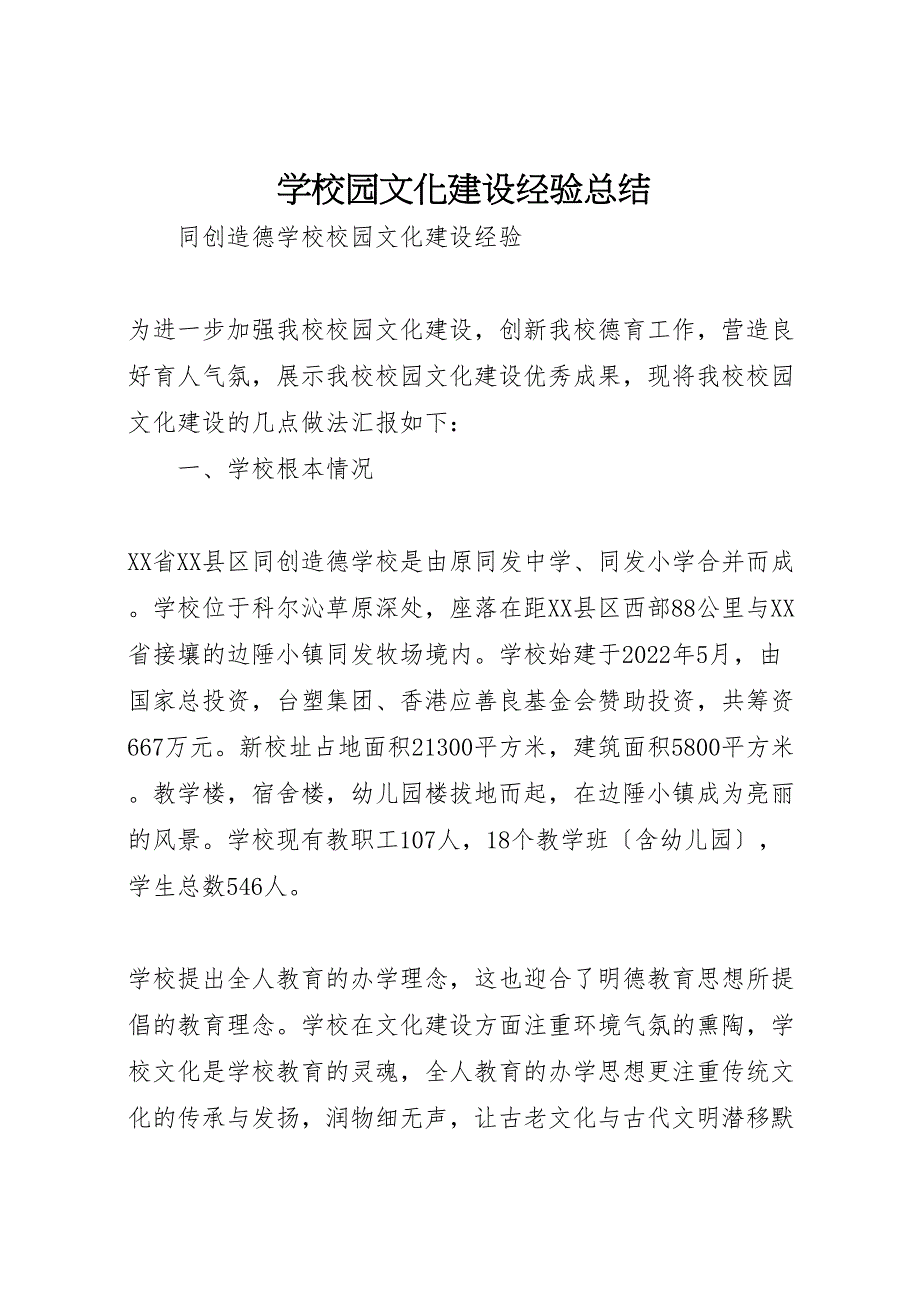 学校园文化建设经验总结

同创造德学校校园文化建设经验

为进一步加强我校校园文化建设，创新我校德育工作，营造良好育人气氛，展示我校校园文化建设优秀成果，现将我校校园文化建设的几点做法汇报如下：

一、学校根本情况

XX省XX县区同创造德学校是由原同发中学、同发小学合并而成。学校位于科尔沁草原深处，座落在距XX县区西部88公里与XX省接壤的边陲小镇同发牧场境内。学校始建于2022年5月，由国家总投资，台塑集团、香港应善良基金会赞助投资，共筹资667万元。新校址占地面积21300平方米，建筑面积5800平方米。教学楼，宿舍楼，幼儿园楼拔地而起，在边陲小镇成为亮丽的风景。学校现有教职工107人，18个教学班〔含幼儿园〕，学生总数546人。

学校提出全人教育的办学理念，这也迎合了明德教育思想所提倡的教育理念。学校在文化建设方面注重环境气氛的熏陶，学校文化是学校教育的灵魂，全人教育的办学思想更注重传统文化的传承与发扬，润物细无声，让古老文化与古代文明潜移默